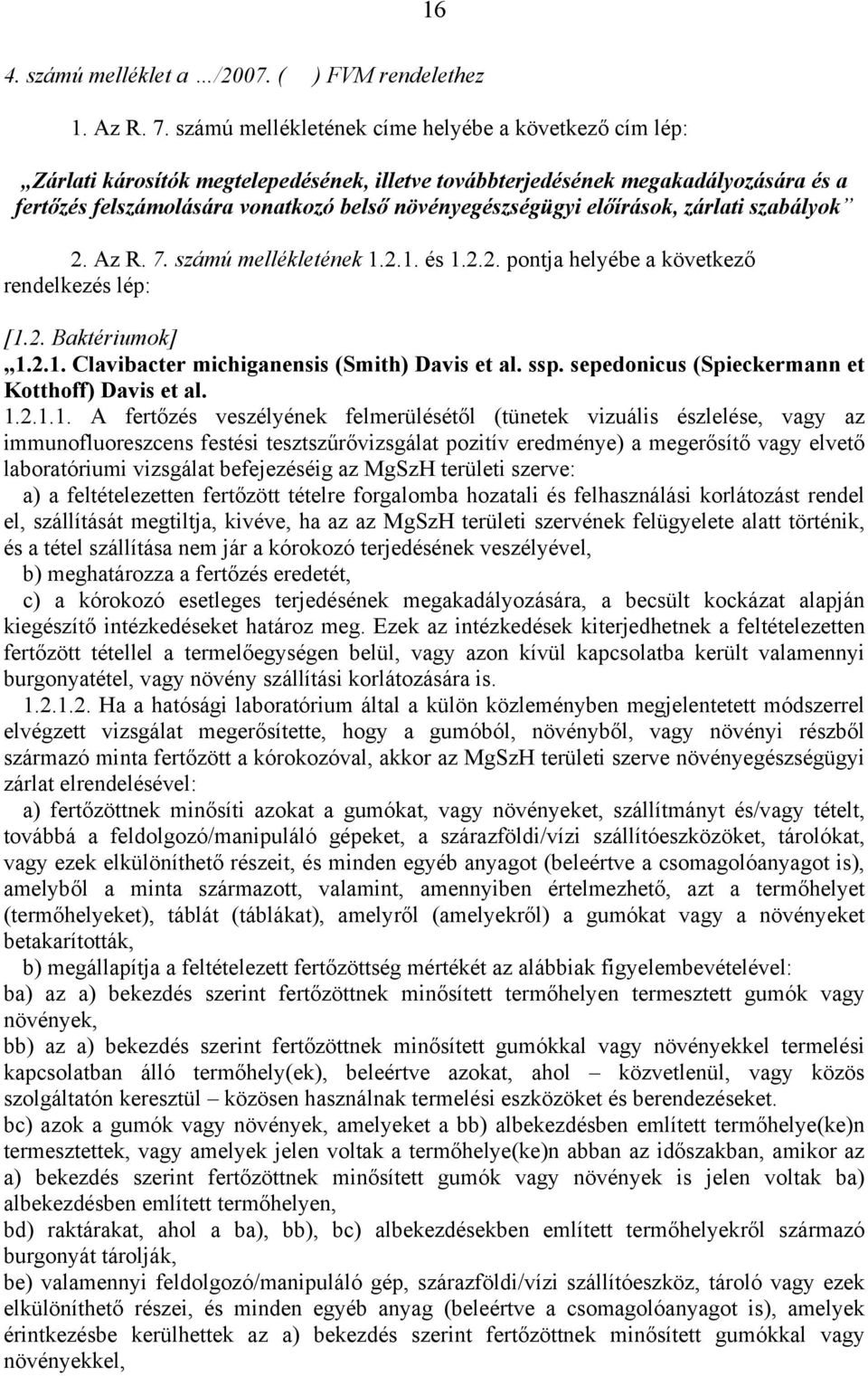 16

4. számú melléklet a …/2007. (     ) FVM rendelethez

1. Az R. 7. számú mellékletének címe helyébe a következő cím lép:

„Zárlati károsítók megtelepedésének, illetve továbbterjedésének megakadályozására és a fertőzés felszámolására vonatkozó belső növényegészségügyi előírások, zárlati szabályok”

2. Az R. 7. számú mellékletének 1.2.1. és 1.2.2. pontja helyébe a következő rendelkezés lép:

[1.2. Baktériumok]
„1.2.1. Clavibacter michiganensis (Smith) Davis et al. ssp. sepedonicus (Spieckermann et Kotthoff) Davis et al.
1.2.1.1. A fertőzés veszélyének felmerülésétől (tünetek vizuális észlelése, vagy az immunofluoreszcens festési tesztszűrővizsgálat pozitív eredménye) a megerősítő vagy elvető laboratóriumi vizsgálat befejezéséig az MgSzH területi szerve:
a) a feltételezetten fertőzött tételre forgalomba hozatali és felhasználási korlátozást rendel el, szállítását megtiltja, kivéve, ha az az MgSzH területi szervének felügyelete alatt történik, és a tétel szállítása nem jár a kórokozó terjedésének veszélyével,
b) meghatározza a fertőzés eredetét,
c) a kórokozó esetleges terjedésének megakadályozására, a becsült kockázat alapján kiegészítő intézkedéseket határoz meg. Ezek az intézkedések kiterjedhetnek a feltételezetten fertőzött tétellel a termelőegységen belül, vagy azon kívül kapcsolatba került valamennyi burgonyatétel, vagy növény szállítási korlátozására is.
1.2.1.2. Ha a hatósági laboratórium által a külön közleményben megjelentetett módszerrel elvégzett vizsgálat megerősítette, hogy a gumóból, növényből, vagy növényi részből származó minta fertőzött a kórokozóval, akkor az MgSzH területi szerve növényegészségügyi zárlat elrendelésével:
a) fertőzöttnek minősíti azokat a gumókat, vagy növényeket, szállítmányt és/vagy tételt, továbbá a feldolgozó/manipuláló gépeket, a szárazföldi/vízi szállítóeszközöket, tárolókat, vagy ezek elkülöníthető részeit, és minden egyéb anyagot (beleértve a csomagolóanyagot is), amelyből a minta származott, valamint, amennyiben értelmezhető, azt a termőhelyet (termőhelyeket), táblát (táblákat), amelyről (amelyekről) a gumókat vagy a növényeket betakarították,
b) megállapítja a feltételezett fertőzöttség mértékét az alábbiak figyelembevételével:
ba) az a) bekezdés szerint fertőzöttnek minősített termőhelyen termesztett gumók vagy növények,
bb) az a) bekezdés szerint fertőzöttnek minősített gumókkal vagy növényekkel termelési kapcsolatban álló termőhely(ek), beleértve azokat, ahol – közvetlenül, vagy közös szolgáltatón keresztül – közösen használnak termelési eszközöket és berendezéseket.
bc) azok a gumók vagy növények, amelyeket a bb) albekezdésben említett termőhelye(ke)n termesztettek, vagy amelyek jelen voltak a termőhelye(ke)n abban az időszakban, amikor az a) bekezdés szerint fertőzöttnek minősített gumók vagy növények is jelen voltak ba) albekezdésben említett termőhelyen,
bd) raktárakat, ahol a ba), bb), bc) albekezdésekben említett termőhelyekről származó burgonyát tárolják,
be) valamennyi feldolgozó/manipuláló gép, szárazföldi/vízi szállítóeszköz, tároló vagy ezek elkülöníthető részei, és minden egyéb anyag (beleértve a csomagolóanyagot is), amelyek érintkezésbe kerülhettek az a) bekezdés szerint fertőzöttnek minősített gumókkal vagy növényekkel,